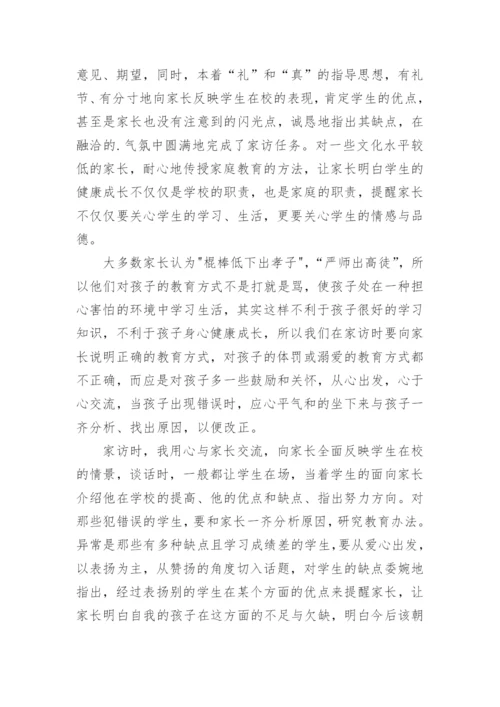 意见、期望，同时，本着“礼”和“真”的指导思想，有礼节、有分寸地向家长反映学生在校的表现，肯定学生的优点，甚至是家长也没有注意到的闪光点，诚恳地指出其缺点，在融洽的.气氛中圆满地完成了家访任务。对一些文化水平较低的家长，耐心地传授家庭教育的方法，让家长明白学生的健康成长不仅仅是学校的职责，也是家庭的职责，提醒家长不仅仅要关心学生的学习、生活，更要关心学生的情感与品德。

大多数家长认为"棍棒低下出孝子"，“严师出高徒”，所以他们对孩子的教育方式不是打就是骂，使孩子处在一种担心害怕的环境中学习生活，其实这样不利于孩子很好的学习知识，不利于孩子身心健康成长，所以我们在家访时要向家长说明正确的教育方式，对孩子的体罚或溺爱的教育方式都不正确，而应是对孩子多一些鼓励和关怀，从心出发，心于心交流，当孩子出现错误时，应心平气和的坐下来与孩子一齐分析、找出原因，以便改正。

家访时，我用心与家长交流，向家长全面反映学生在校的情景，谈话时，一般都让学生在场，当着学生的面向家长介绍他在学校的提高、他的优点和缺点、指出努力方向。对那些犯错误的学生，要和家长一齐分析原因，研究教育办法。异常是那些有多种缺点且学习成绩差的学生，要从爱心出发，以表扬为主，从赞扬的角度切入话题，对学生的缺点委婉地指出，经过表扬别的学生在某个方面的优点来提醒家长，让家长明白自我的孩子在这方面的不足与欠缺，明白今后该朝